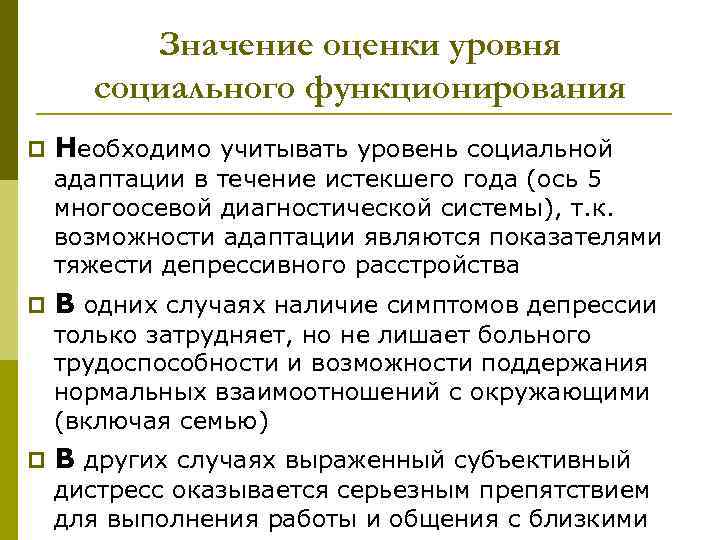 Значение оценки уровня социального функционирования

Необходимо учитывать уровень социальной адаптации в течение истекшего года (ось 5 многоосевой диагностической системы), т.к. возможности адаптации являются показателями тяжести депрессивного расстройства

В одних случаях наличие симптомов депрессии только затрудняет, но не лишает больного трудоспособности и возможности поддержания нормальных взаимоотношений с окружающими (включая семью)

В других случаях выраженный субъективный дистресс оказывается серьезным препятствием для выполнения работы и общения с близкими